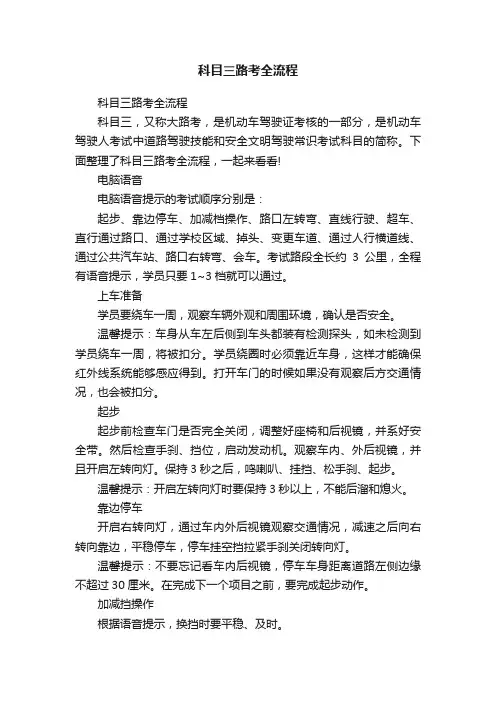 科目三路考全流程

科目三路考全流程

科目三，又称大路考，是机动车驾驶证考核的一部分，是机动车驾驶人考试中道路驾驶技能和安全文明驾驶常识考试科目的简称。下面整理了科目三路考全流程，一起来看看!

电脑语音

电脑语音提示的考试顺序分别是：

起步、靠边停车、加减档操作、路口左转弯、直线行驶、超车、直行通过路口、通过学校区域、掉头、变更车道、通过人行横道线、通过公共汽车站、路口右转弯、会车。考试路段全长约 3 公里，全程有语音提示，学员只要 1~3 档就可以通过。

上车准备

学员要绕车一周，观察车辆外观和周围环境，确认是否安全。

温馨提示：车身从车左后侧到车头都装有检测探头，如未检测到学员绕车一周，将被扣分。学员绕圈时必须靠近车身，这样才能确保红外线系统能够感应得到。打开车门的时候如果没有观察后方交通情况，也会被扣分。

起步

起步前检查车门是否完全关闭，调整好座椅和后视镜，并系好安全带。然后检查手刹、挡位，启动发动机。观察车内、外后视镜，并且开启左转向灯。保持 3 秒之后，鸣喇叭、挂挡、松手刹、起步。

温馨提示：开启左转向灯时要保持 3 秒以上，不能后溜和熄火。

靠边停车

开启右转向灯，通过车内外后视镜观察交通情况，减速之后向右转向靠边，平稳停车，停车挂空挡拉紧手刹关闭转向灯。

温馨提示：不要忘记看车内后视镜，停车车身距离道路左侧边缘不超过 30 厘米。在完成下一个项目之前，要完成起步动作。

加减挡操作

根据语音提示，换挡时要平稳、及时。